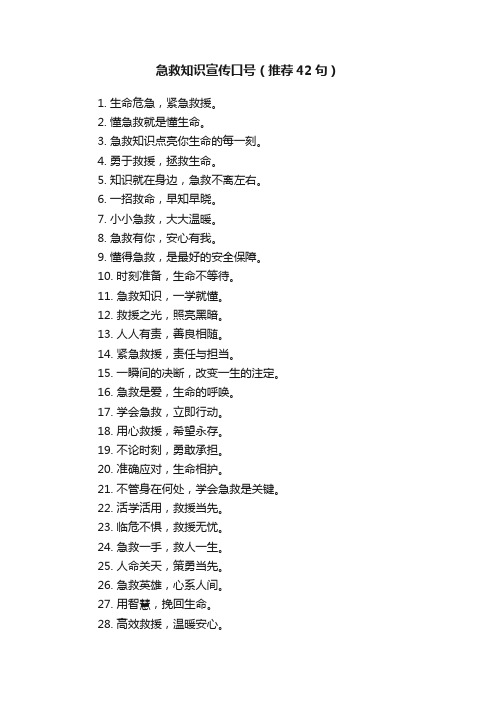 急救知识宣传口号（推荐42句）

1. 生命危急，紧急救援。
2. 懂急救就是懂生命。
3. 急救知识点亮你生命的每一刻。
4. 勇于救援，拯救生命。
5. 知识就在身边，急救不离左右。
6. 一招救命，早知早晓。
7. 小小急救，大大温暖。
8. 急救有你，安心有我。
9. 懂得急救，是最好的安全保障。
10. 时刻准备，生命不等待。
11. 急救知识，一学就懂。
12. 救援之光，照亮黑暗。
13. 人人有责，善良相随。
14. 紧急救援，责任与担当。
15. 一瞬间的决断，改变一生的注定。
16. 急救是爱，生命的呼唤。
17. 学会急救，立即行动。
18. 用心救援，希望永存。
19. 不论时刻，勇敢承担。
20. 准确应对，生命相护。
21. 不管身在何处，学会急救是关键。
22. 活学活用，救援当先。
23. 临危不惧，救援无忧。
24. 急救一手，救人一生。
25. 人命关天，策勇当先。
26. 急救英雄，心系人间。
27. 用智慧，挽回生命。
28. 高效救援，温暖安心。